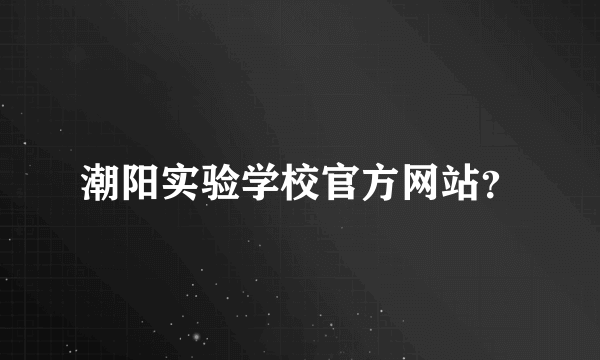 潮阳实验学校官方网站?